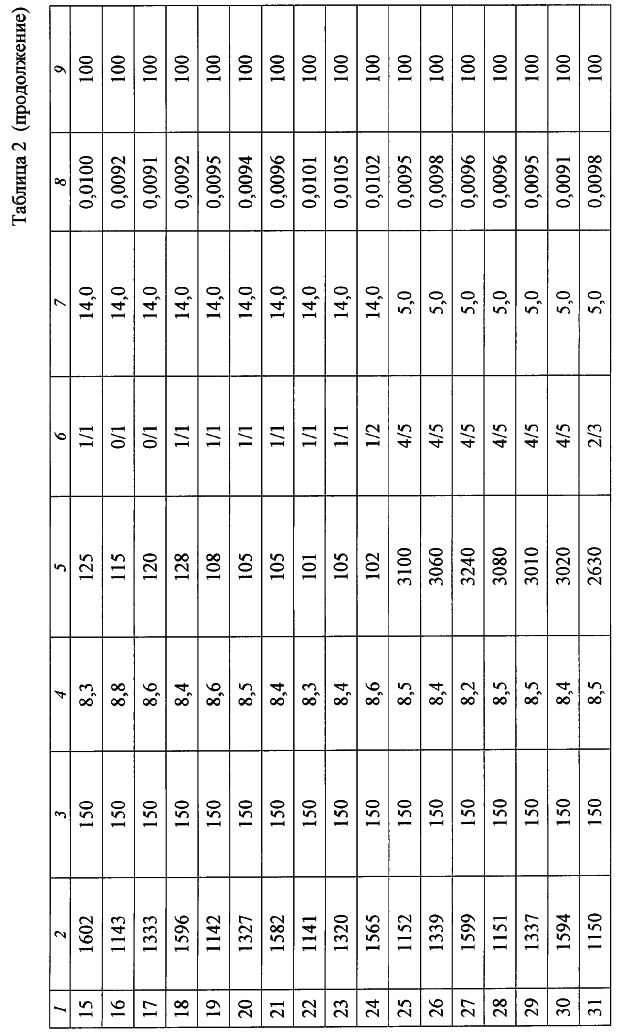 Таблица 2 (продолжение)

| 1 | 2 | 3 | 4 | 5 | 6 | 7 | 8 | 9 |
|---|---|---|---|---|---|---|---|---|
| 15 | 1602 | 150 | 8,3 | 125 | 1/1 | 14,0 | 0,0100 | 100 |
| 16 | 1143 | 150 | 8,8 | 115 | 0/1 | 14,0 | 0,0092 | 100 |
| 17 | 1333 | 150 | 8,6 | 120 | 0/1 | 14,0 | 0,0091 | 100 |
| 18 | 1596 | 150 | 8,4 | 128 | 1/1 | 14,0 | 0,0092 | 100 |
| 19 | 1142 | 150 | 8,6 | 108 | 1/1 | 14,0 | 0,0095 | 100 |
| 20 | 1327 | 150 | 8,5 | 105 | 1/1 | 14,0 | 0,0094 | 100 |
| 21 | 1582 | 150 | 8,4 | 105 | 1/1 | 14,0 | 0,0096 | 100 |
| 22 | 1141 | 150 | 8,3 | 101 | 1/1 | 14,0 | 0,0101 | 100 |
| 23 | 1320 | 150 | 8,4 | 105 | 1/1 | 14,0 | 0,0105 | 100 |
| 24 | 1565 | 150 | 8,6 | 102 | 1/2 | 14,0 | 0,0102 | 100 |
| 25 | 1152 | 150 | 8,5 | 3100 | 4/5 | 5,0 | 0,0095 | 100 |
| 26 | 1339 | 150 | 8,4 | 3060 | 4/5 | 5,0 | 0,0098 | 100 |
| 27 | 1599 | 150 | 8,2 | 3240 | 4/5 | 5,0 | 0,0096 | 100 |
| 28 | 1151 | 150 | 8,5 | 3080 | 4/5 | 5,0 | 0,0096 | 100 |
| 29 | 1337 | 150 | 8,5 | 3010 | 4/5 | 5,0 | 0,0095 | 100 |
| 30 | 1594 | 150 | 8,4 | 3020 | 4/5 | 5,0 | 0,0091 | 100 |
| 31 | 1150 | 150 | 8,5 | 2630 | 2/3 | 5,0 | 0,0098 | 100 |